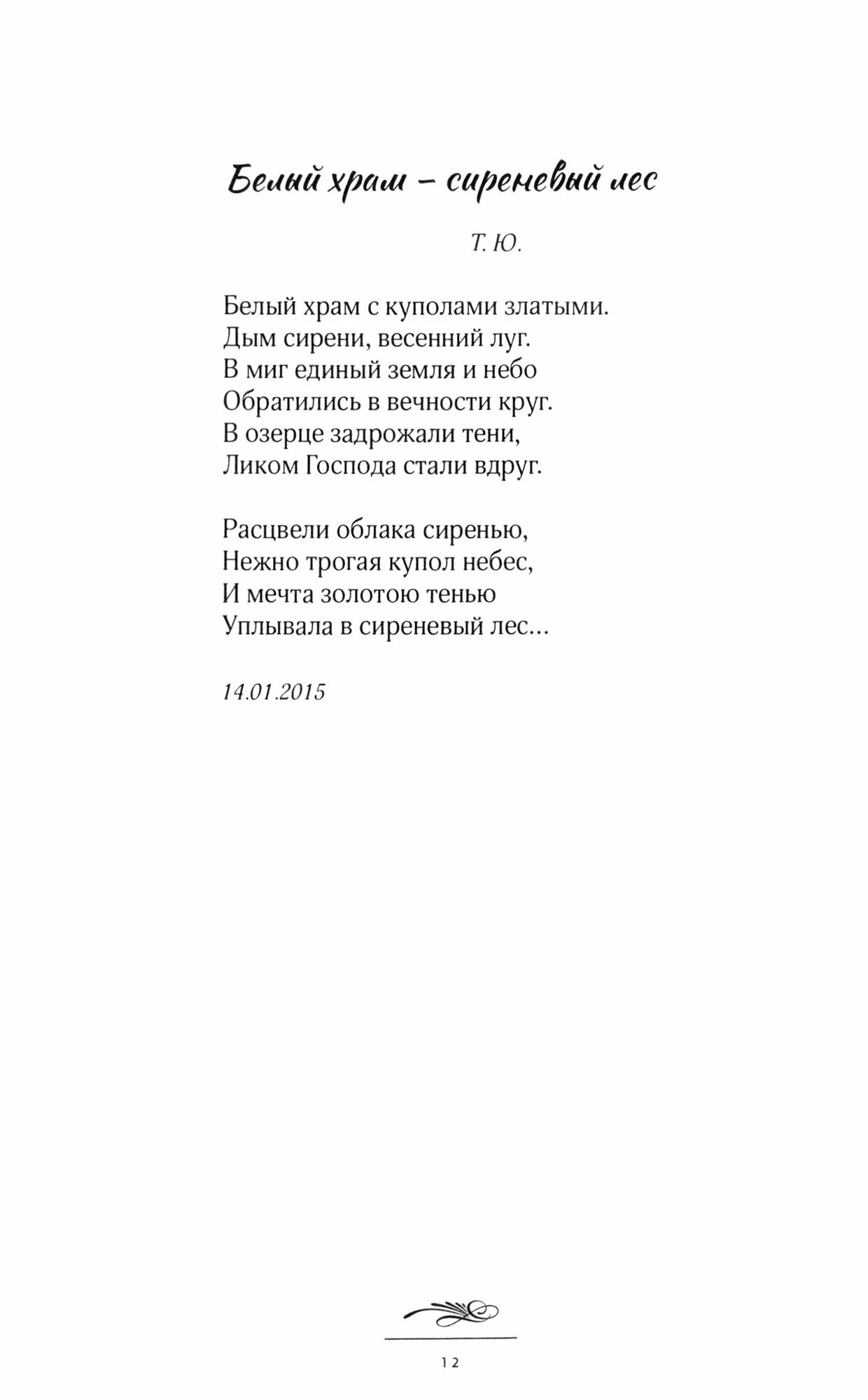 Белый храм – сиреневый лес

Т. Ю.

Белый храм с куполами златыми.
Дым сирени, весенний луг.
В миг единый земля и небо
Обратились в вечности круг.
В озерце задрожали тени,
Ликом Господа стали вдруг.

Расцвели облака сиренью,
Нежно трогая купол небес,
И мечта золотою тенью
Уплывала в сиреневый лес...

14.01.2015

12